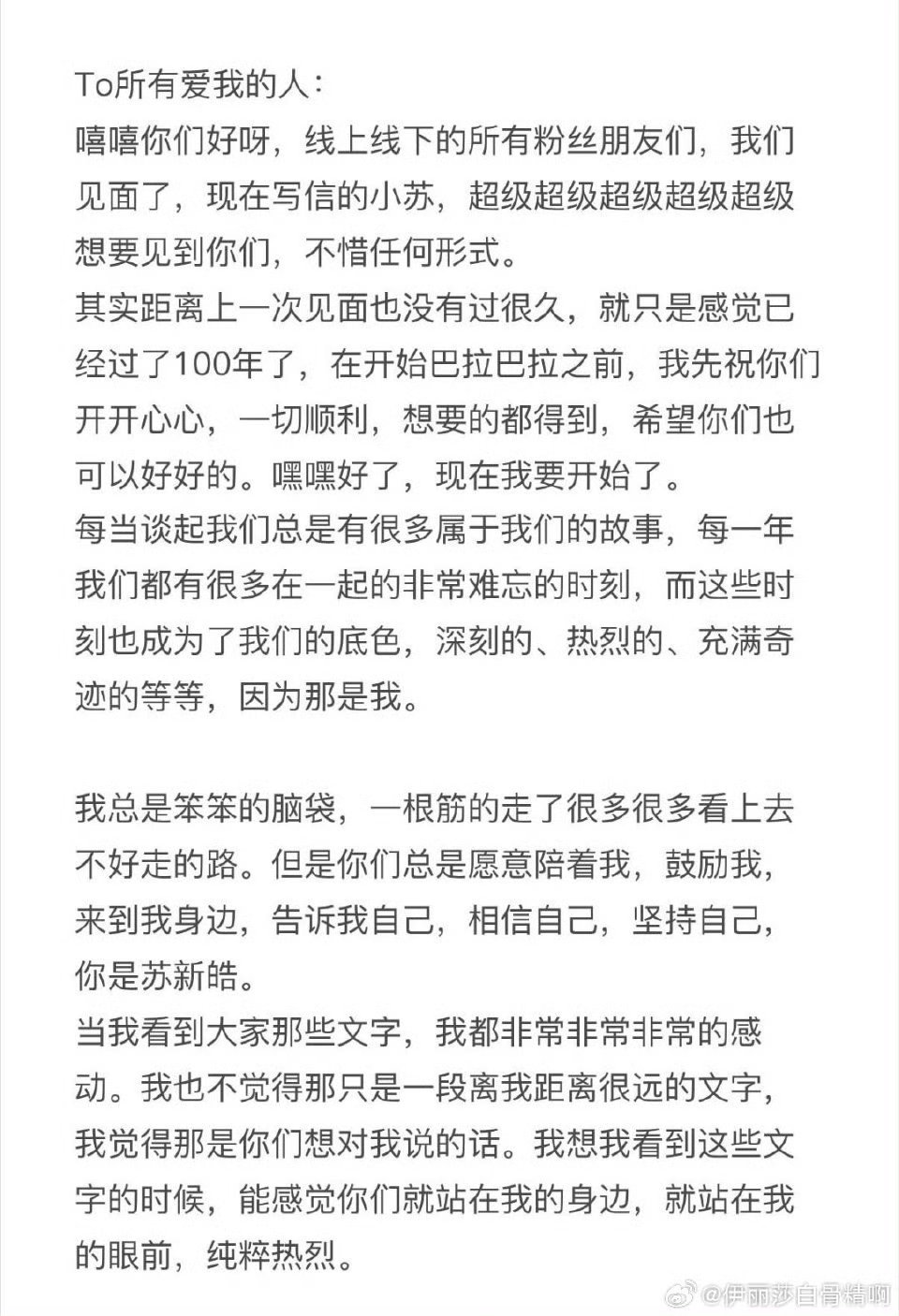 To所有爱我的人：
嘻嘻你们好呀，线上线下的所有粉丝朋友们，我们见面了，现在写信的小苏，超级超级超级超级超级想要见到你们，不惜任何形式。
其实距离上一次见面也没有过很久，就只是感觉已经过了100年了，在开始巴拉巴拉之前，我先祝你们开开心心，一切顺利，想要的都得到，希望你们也可以好好的。嘿嘿好了，现在我要开始了。
每当谈起我们总是有很多属于我们的故事，每一年我们都有很多在一起的非常难忘的时刻，而这些时刻也成为了我们的底色，深刻的、热烈的、充满奇迹的等等，因为那是我。

我总是笨笨的脑袋，一根筋的走了很多很多看上去不好走的路。但是你们总是愿意陪着我，鼓励我，来到我身边，告诉我自己，相信自己，坚持自己，你是苏新皓。
当我看到大家那些文字，我都非常非常非常的感动。我也不觉得那只是一段离我距离很远的文字，我觉得那是你们想对我说的话。我想我看到这些文字的时候，能感觉你们就站在我的身边，就站在我的眼前，纯粹热烈。

@伊丽莎白骨精啊